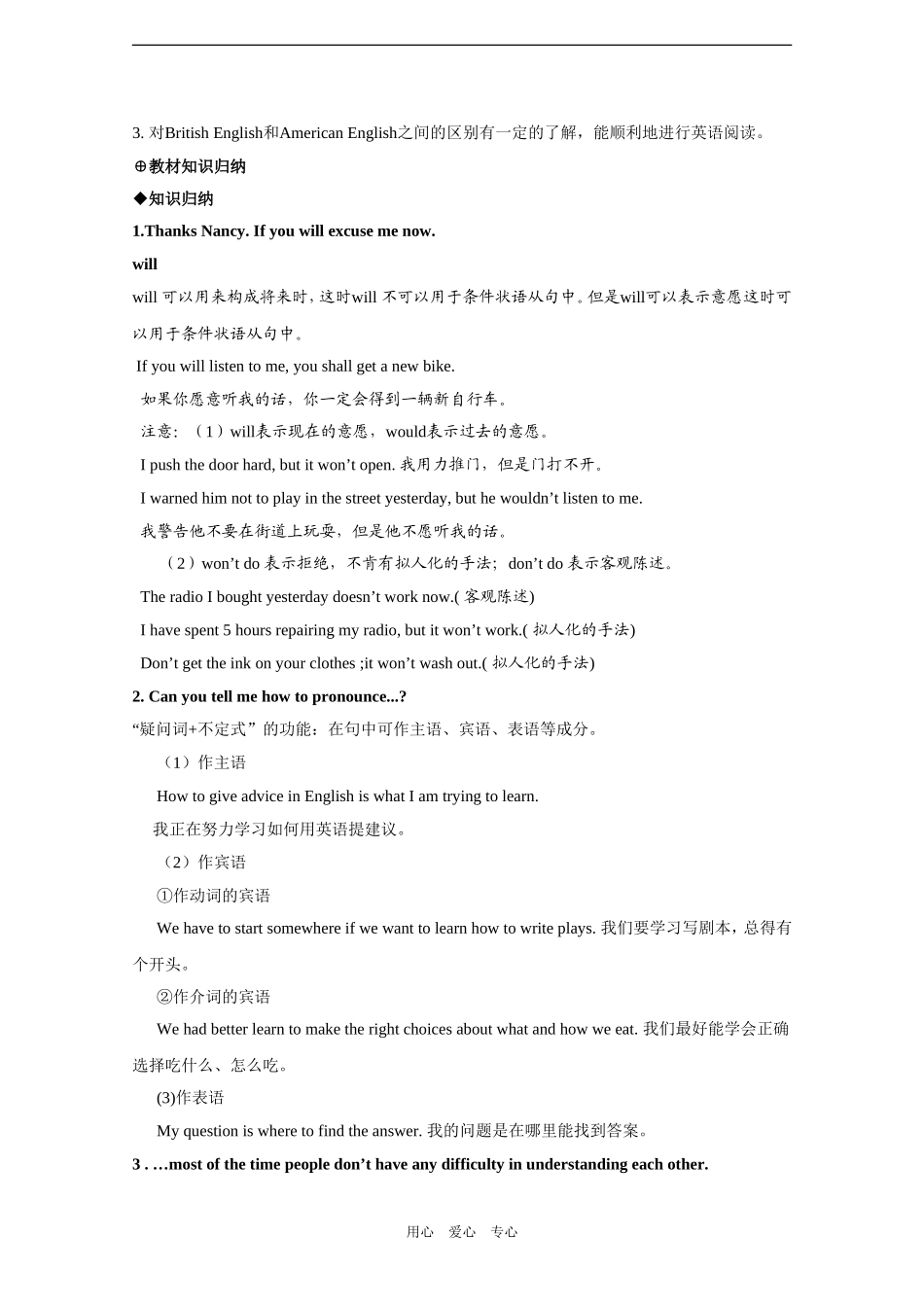 3. 对British English和American English之间的区别有一定的了解，能顺利地进行英语阅读。

⊕教材知识归纳

◆知识归纳

1.Thanks Nancy. If you will excuse me now.

will

will 可以用来构成将来时，这时will 不可以用于条件状语从句中。但是will可以表示意愿这时可以用于条件状语从句中。

If you will listen to me, you shall get a new bike.

如果你愿意听我的话，你一定会得到一辆新自行车。

注意：（1）will表示现在的意愿，would表示过去的意愿。

I push the door hard, but it won’t open. 我用力推门，但是门打不开。

I warned him not to play in the street yesterday, but he wouldn’t listen to me.

我警告他不要在街道上玩耍，但是他不愿听我的话。

（2）won’t do 表示拒绝，不肯有拟人化的手法；don’t do 表示客观陈述。

The radio I bought yesterday doesn’t work now.( 客观陈述)

I have spent 5 hours repairing my radio, but it won’t work.( 拟人化的手法)

Don’t get the ink on your clothes ;it won’t wash out.( 拟人化的手法)

2. Can you tell me how to pronounce...?

“疑问词+不定式”的功能：在句中可作主语、宾语、表语等成分。

（1）作主语

How to give advice in English is what I am trying to learn.

我正在努力学习如何用英语提建议。

（2）作宾语

①作动词的宾语

We have to start somewhere if we want to learn how to write plays. 我们要学习写剧本，总得有个开头。

②作介词的宾语

We had better learn to make the right choices about what and how we eat. 我们最好能学会正确选择吃什么、怎么吃。

(3)作表语

My question is where to find the answer. 我的问题是在哪里能找到答案。

3 . …most of the time people don’t have any difficulty in understanding each other.

用心 爱心 专心